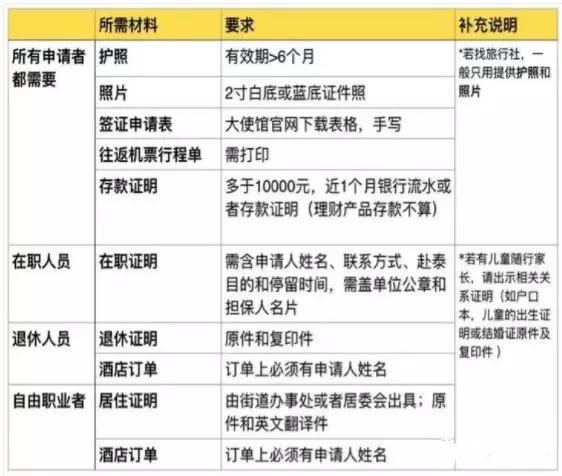 | | 所需材料 | 要求 | 补充说明 |
|---|---|---|---|
| 所有申请者都需要 | 护照 | 有效期>6个月 | *若找旅行社，一般只用提供护照和照片 |
| | 照片 | 2寸白底或蓝底证件照 | |
| | 签证申请表 | 大使馆官网下载表格，手写 | |
| | 往返机票行程单 | 需打印 | |
| | 存款证明 | 多于10000元，近1个月银行流水或者存款证明（理财产品存款不算） | |
| 在职人员 | 在职证明 | 需含申请人姓名、联系方式、赴泰目的和停留时间，需盖单位公章和担保人名片 | *若有儿童随行家长，请出示相关关系证明（如户口本，儿童的出生证明或结婚证原件及复印件） |
| 退休人员 | 退休证明 | 原件和复印件 | |
| | 酒店订单 | 订单上必须有申请人姓名 | |
| 自由职业者 | 居住证明 | 由街道办事处或者居委会出具；原件和英文翻译件 | |
| | 酒店订单 | 订单上必须有申请人姓名 | |